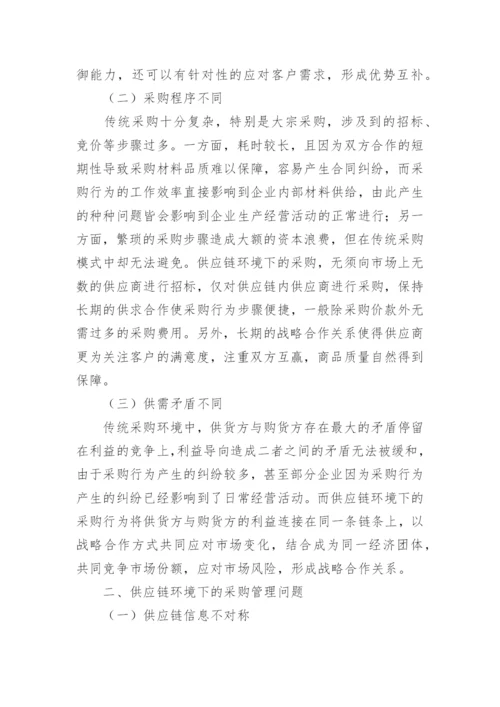 御能力，还可以有针对性的应对客户需求，形成优势互补。

（二）采购程序不同

传统采购十分复杂，特别是大宗采购，涉及到的招标、竞价等步骤过多。一方面，耗时较长，且因为双方合作的短期性导致采购材料品质难以保障，容易产生合同纠纷，而采购行为的工作效率直接影响到企业内部材料供给，由此产生的种种问题皆会影响到企业生产经营活动的正常进行；另一方面，繁琐的采购步骤造成大额的资本浪费，但在传统采购模式中却无法避免。供应链环境下的采购，无须向市场上无数的供应商进行招标，仅对供应链内供应商进行采购，保持长期的供求合作使采购行为步骤便捷，一般除采购价款外无需过多的采购费用。另外，长期的战略合作关系使得供应商更为关注客户的满意度，注重双方互赢，商品质量自然得到保障。

（三）供需矛盾不同

传统采购环境中，供货方与购货方存在最大的矛盾停留在利益的竞争上，利益导向造成二者之间的矛盾无法被缓和，由于采购行为产生的纠纷较多，甚至部分企业因为采购行为产生的纠纷已经影响到了日常经营活动。而供应链环境下的采购行为将供货方与购货方的利益连接在同一条链条上，以战略合作方式共同应对市场变化，结合成为同一经济团体，共同竞争市场份额，应对市场风险，形成战略合作关系。

二、供应链环境下的采购管理问题

（一）供应链信息不对称